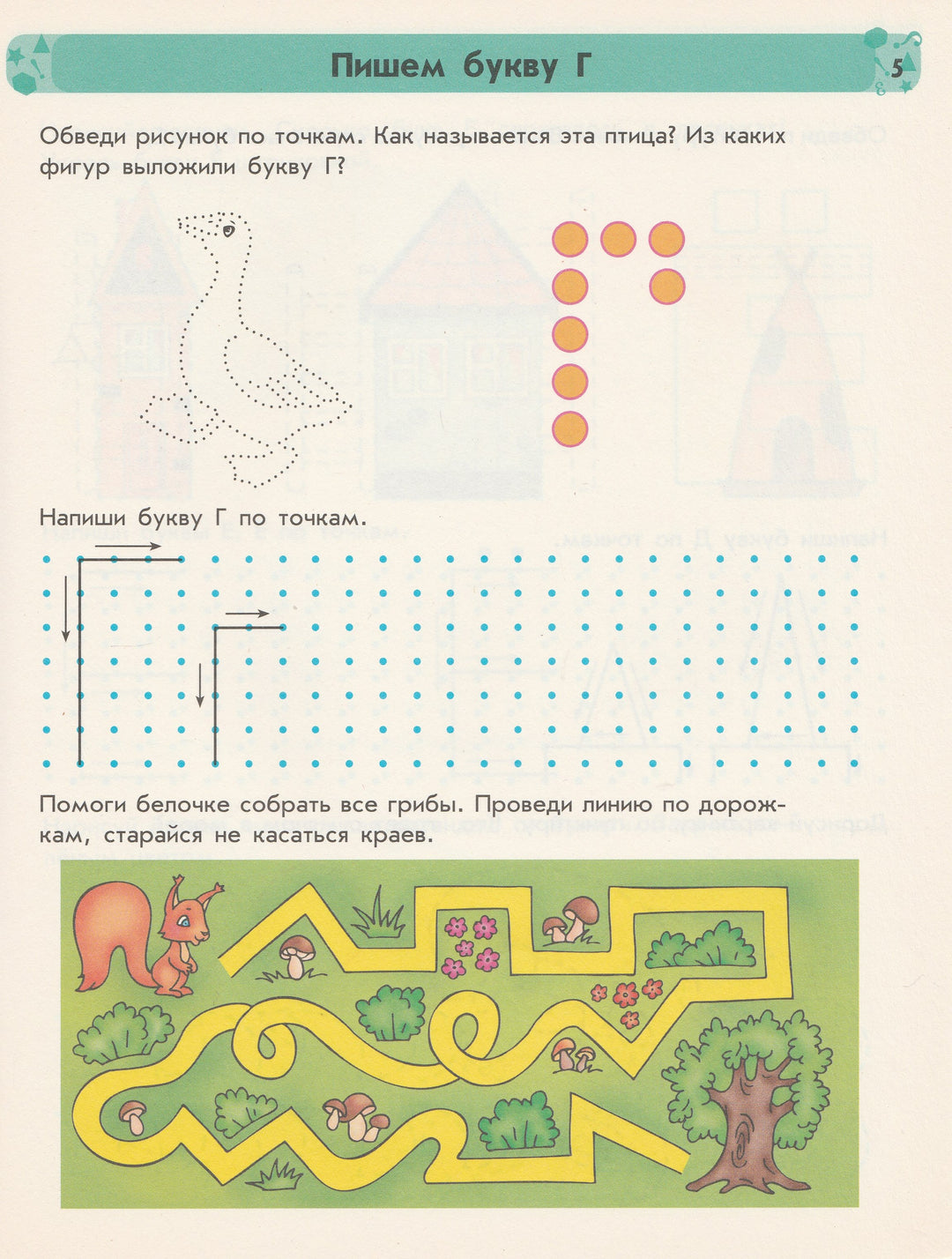 Пишем букву Г

5

Обведи рисунок по точкам. Как называется эта птица? Из каких фигур выложили букву Г?

Напиши букву Г по точкам.

Помоги белочке собрать все грибы. Проведи линию по дорожкам, старайся не касаться краев.